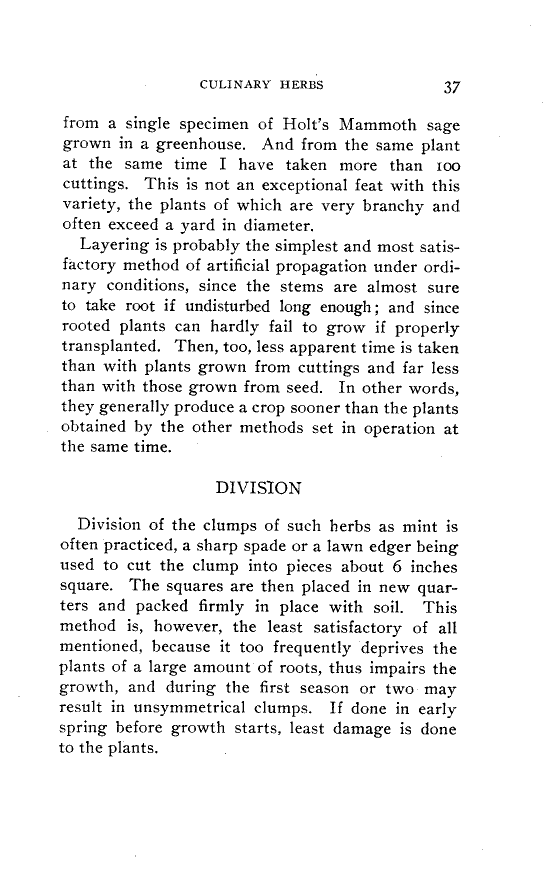 CULINARY HERBS 37

from a single specimen of Holt's Mammoth sage grown in a greenhouse. And from the same plant at the same time I have taken more than 100 cuttings. This is not an exceptional feat with this variety, the plants of which are very branchy and often exceed a yard in diameter.

Layering is probably the simplest and most satisfactory method of artificial propagation under ordinary conditions, since the stems are almost sure to take root if undisturbed long enough; and since rooted plants can hardly fail to grow if properly transplanted. Then, too, less apparent time is taken than with plants grown from cuttings and far less than with those grown from seed. In other words, they generally produce a crop sooner than the plants obtained by the other methods set in operation at the same time.

DIVISION

Division of the clumps of such herbs as mint is often practiced, a sharp spade or a lawn edger being used to cut the clump into pieces about 6 inches square. The squares are then placed in new quarters and packed firmly in place with soil. This method is, however, the least satisfactory of all mentioned, because it too frequently deprives the plants of a large amount of roots, thus impairs the growth, and during the first season or two may result in unsymmetrical clumps. If done in early spring before growth starts, least damage is done to the plants.